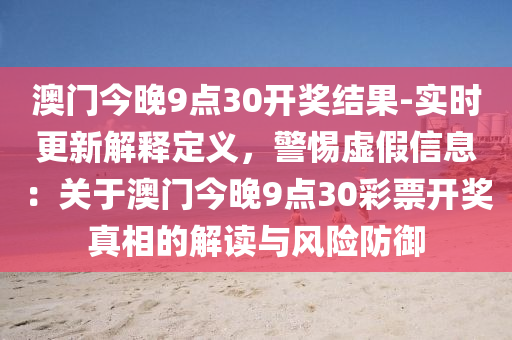 澳门今晚9点30开奖结果-实时更新解释定义，警惕虚假信息：关于澳门今晚9点30彩票开奖真相的解读与风险防御